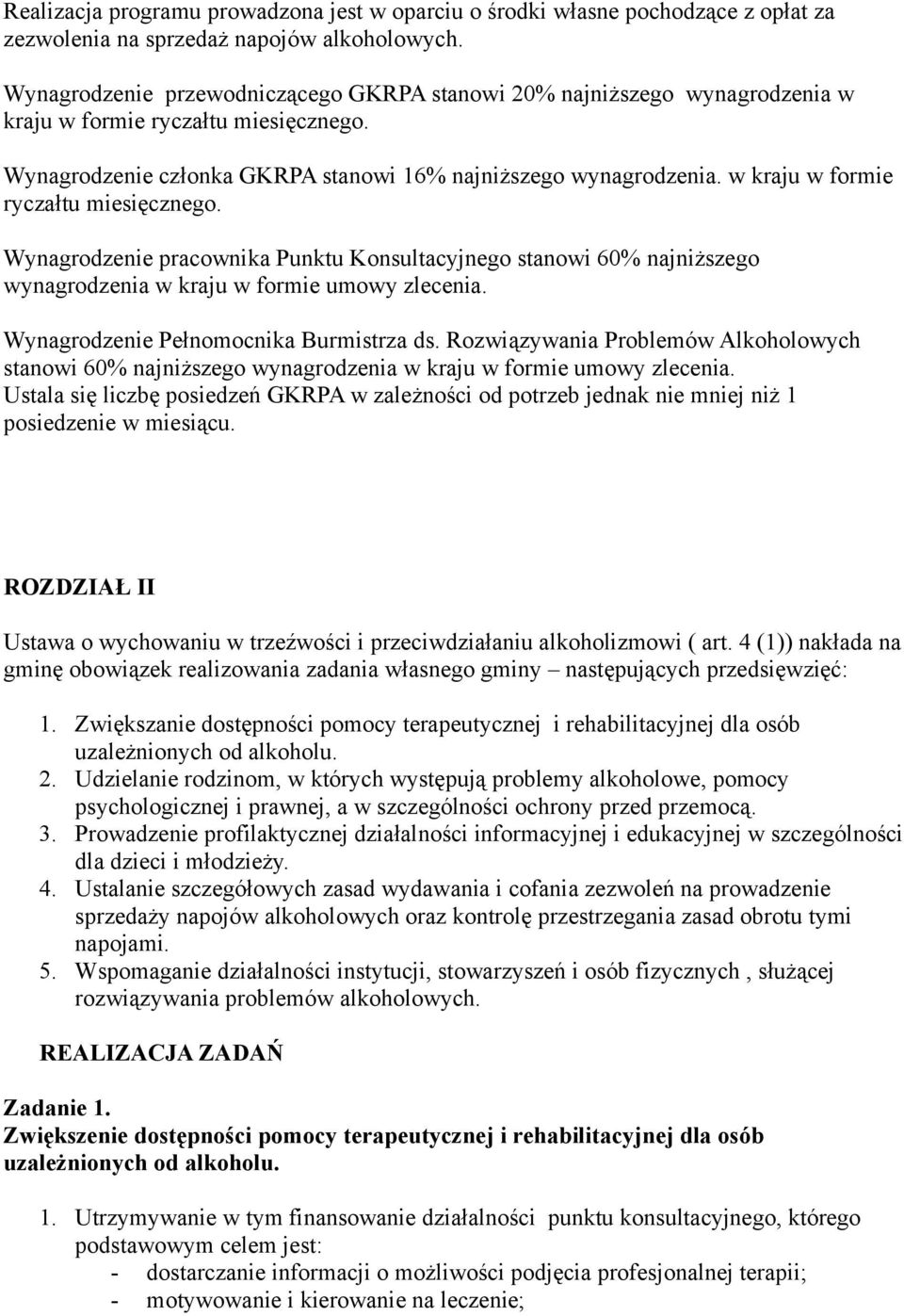 Realizacja programu prowadzona jest w oparciu o środki własne pochodzące z opłat za zezwolenia na sprzedaż napojów alkoholowych.

Wynagrodzenie przewodniczącego GKRPA stanowi 20% najniższego wynagrodzenia w kraju w formie ryczałtu miesięcznego.

Wynagrodzenie członka GKRPA stanowi 16% najniższego wynagrodzenia. w kraju w formie ryczałtu miesięcznego.

Wynagrodzenie pracownika Punktu Konsultacyjnego stanowi 60% najniższego wynagrodzenia w kraju w formie umowy zlecenia.

Wynagrodzenie Pełnomocnika Burmistrza ds. Rozwiązywania Problemów Alkoholowych stanowi 60% najniższego wynagrodzenia w kraju w formie umowy zlecenia.
Ustala się liczbę posiedzeń GKRPA w zależności od potrzeb jednak nie mniej niż 1 posiedzenie w miesiącu.

ROZDZIAŁ II

Ustawa o wychowaniu w trzeźwości i przeciwdziałaniu alkoholizmowi ( art. 4 (1)) nakłada na gminę obowiązek realizowania zadania własnego gminy – następujących przedsięwzięć:

1. Zwiększanie dostępności pomocy terapeutycznej i rehabilitacyjnej dla osób uzależnionych od alkoholu.
2. Udzielanie rodzinom, w których występują problemy alkoholowe, pomocy psychologicznej i prawnej, a w szczególności ochrony przed przemocą.
3. Prowadzenie profilaktycznej działalności informacyjnej i edukacyjnej w szczególności dla dzieci i młodzieży.
4. Ustalanie szczegółowych zasad wydawania i cofania zezwoleń na prowadzenie sprzedaży napojów alkoholowych oraz kontrolę przestrzegania zasad obrotu tymi napojami.
5. Wspomaganie działalności instytucji, stowarzyszeń i osób fizycznych , służącej rozwiązywania problemów alkoholowych.

REALIZACJA ZADAŃ

Zadanie 1.
Zwiększenie dostępności pomocy terapeutycznej i rehabilitacyjnej dla osób uzależnionych od alkoholu.

1. Utrzymywanie w tym finansowanie działalności punktu konsultacyjnego, którego podstawowym celem jest:
- dostarczanie informacji o możliwości podjęcia profesjonalnej terapii;
- motywowanie i kierowanie na leczenie;